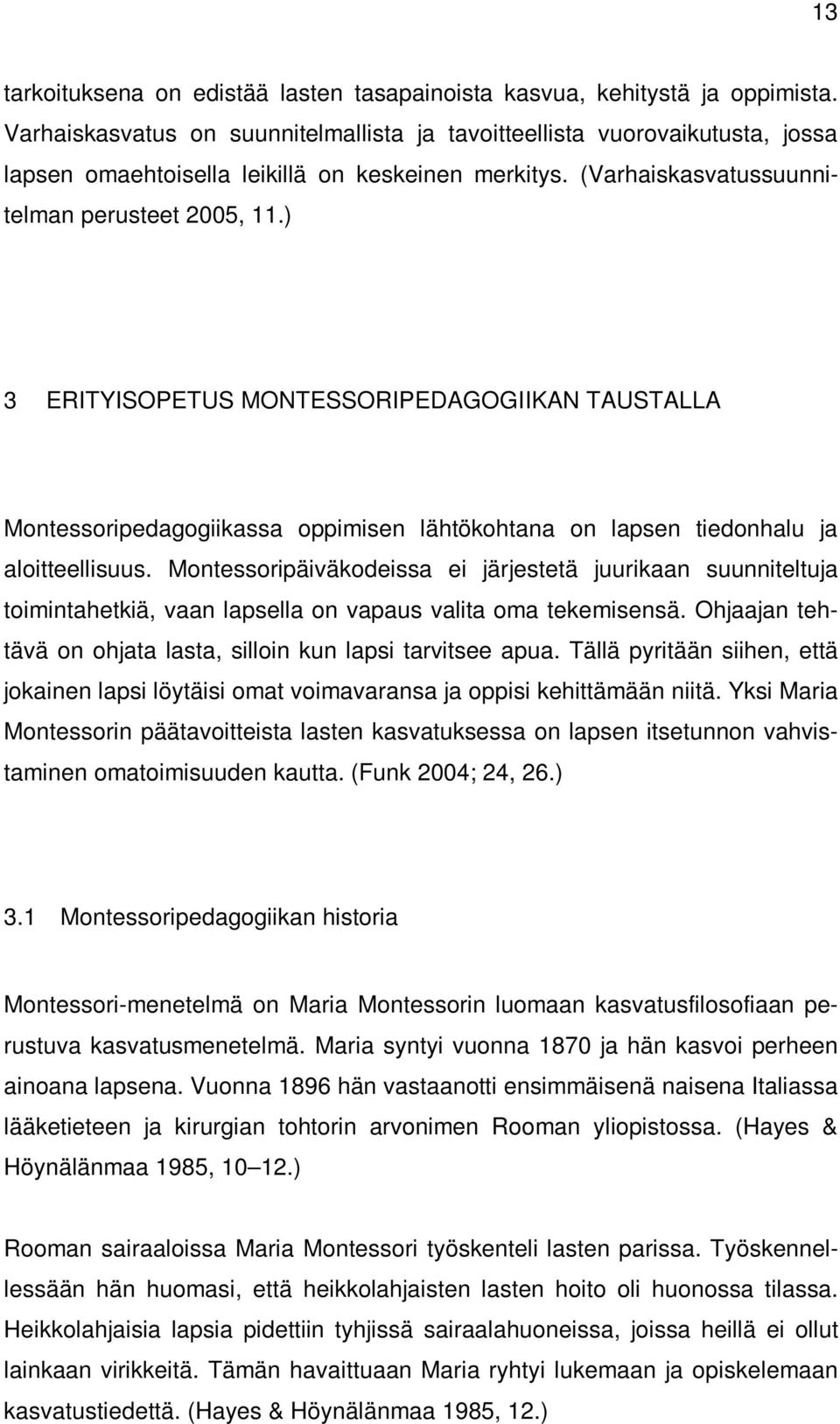 13

tarkoituksena on edistää lasten tasapainoista kasvua, kehitystä ja oppimista. Varhaiskasvatus on suunnitelmallista ja tavoitteellista vuorovaikutusta, jossa lapsen omaehtoisella leikillä on keskeinen merkitys. (Varhaiskasvatussuunnitelman perusteet 2005, 11.)

3 ERITYISOPETUS MONTESSORIPEDAGOGIIKAN TAUSTALLA

Montessoripedagogiikassa oppimisen lähtökohtana on lapsen tiedonhalu ja aloitteellisuus. Montessoripäiväkodeissa ei järjestetä juurikaan suunniteltuja toimintahetkiä, vaan lapsella on vapaus valita oma tekemisensä. Ohjaajan tehtävä on ohjata lasta, silloin kun lapsi tarvitsee apua. Tällä pyritään siihen, että jokainen lapsi löytäisi omat voimavaransa ja oppisi kehittämään niitä. Yksi Maria Montessorin päätavoitteista lasten kasvatuksessa on lapsen itsetunnon vahvistaminen omatoimisuuden kautta. (Funk 2004; 24, 26.)

3.1 Montessoripedagogiikan historia

Montessori-menetelmä on Maria Montessorin luomaan kasvatusfilosofiaan perustuva kasvatusmenetelmä. Maria syntyi vuonna 1870 ja hän kasvoi perheen ainoana lapsena. Vuonna 1896 hän vastaanotti ensimmäisenä naisena Italiassa lääketieteen ja kirurgian tohtorin arvonimen Rooman yliopistossa. (Hayes & Höynälänmaa 1985, 10 12.)

Rooman sairaaloissa Maria Montessori työskenteli lasten parissa. Työskennellessään hän huomasi, että heikkolahjaisten lasten hoito oli huonossa tilassa. Heikkolahjaisia lapsia pidettiin tyhjissä sairaalahuoneissa, joissa heillä ei ollut lainkaan virikkeitä. Tämän havaittuaan Maria ryhtyi lukemaan ja opiskelemaan kasvatustiedettä. (Hayes & Höynälänmaa 1985, 12.)